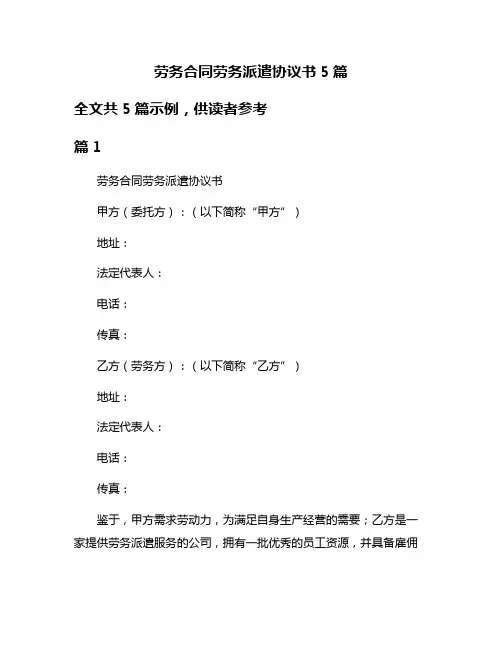 劳务合同劳务派遣协议书 5 篇

全文共 5 篇示例，供读者参考

篇 1

劳务合同劳务派遣协议书

甲方（委托方）：（以下简称“甲方”）

地址：

法定代表人：

电话：

传真：

乙方（劳务方）：（以下简称“乙方”）

地址：

法定代表人：

电话：

传真：

鉴于，甲方需求劳动力，为满足自身生产经营的需要；乙方是一家提供劳务派遣服务的公司，拥有一批优秀的员工资源，并具备雇佣